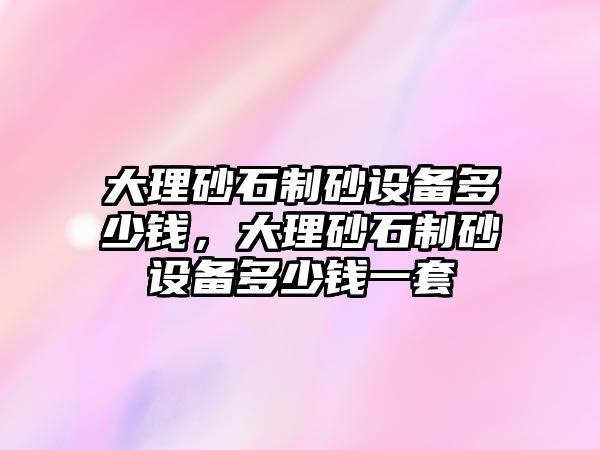 大理砂石制砂设备多少钱，大理砂石制砂设备多少钱一套